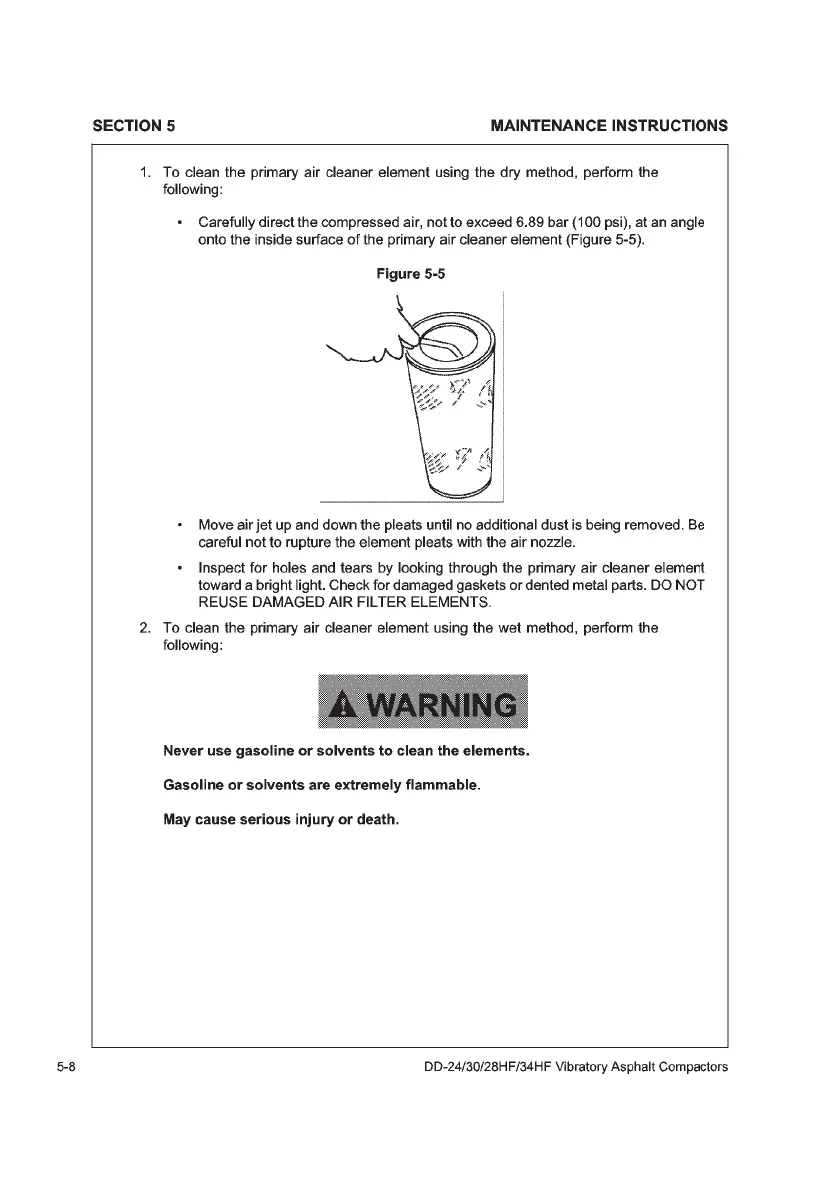 SECTION 5

MAINTENANCE INSTRUCTIONS

1. To clean the primary air cleaner element using the dry method, perform the following:

• Carefully direct the compressed air, not to exceed 6.89 bar (100 psi), at an angle onto the inside surface of the primary air cleaner element (Figure 5-5).

Figure 5-5

• Move air jet up and down the pleats until no additional dust is being removed. Be careful not to rupture the element pleats with the air nozzle.

• Inspect for holes and tears by looking through the primary air cleaner element toward a bright light. Check for damaged gaskets or dented metal parts. DO NOT REUSE DAMAGED AIR FILTER ELEMENTS.

2. To clean the primary air cleaner element using the wet method, perform the following:

WARNING

Never use gasoline or solvents to clean the elements.

Gasoline or solvents are extremely flammable.

May cause serious injury or death.

5-8

DD-24/30/28HF/34HF Vibratory Asphalt Compactors